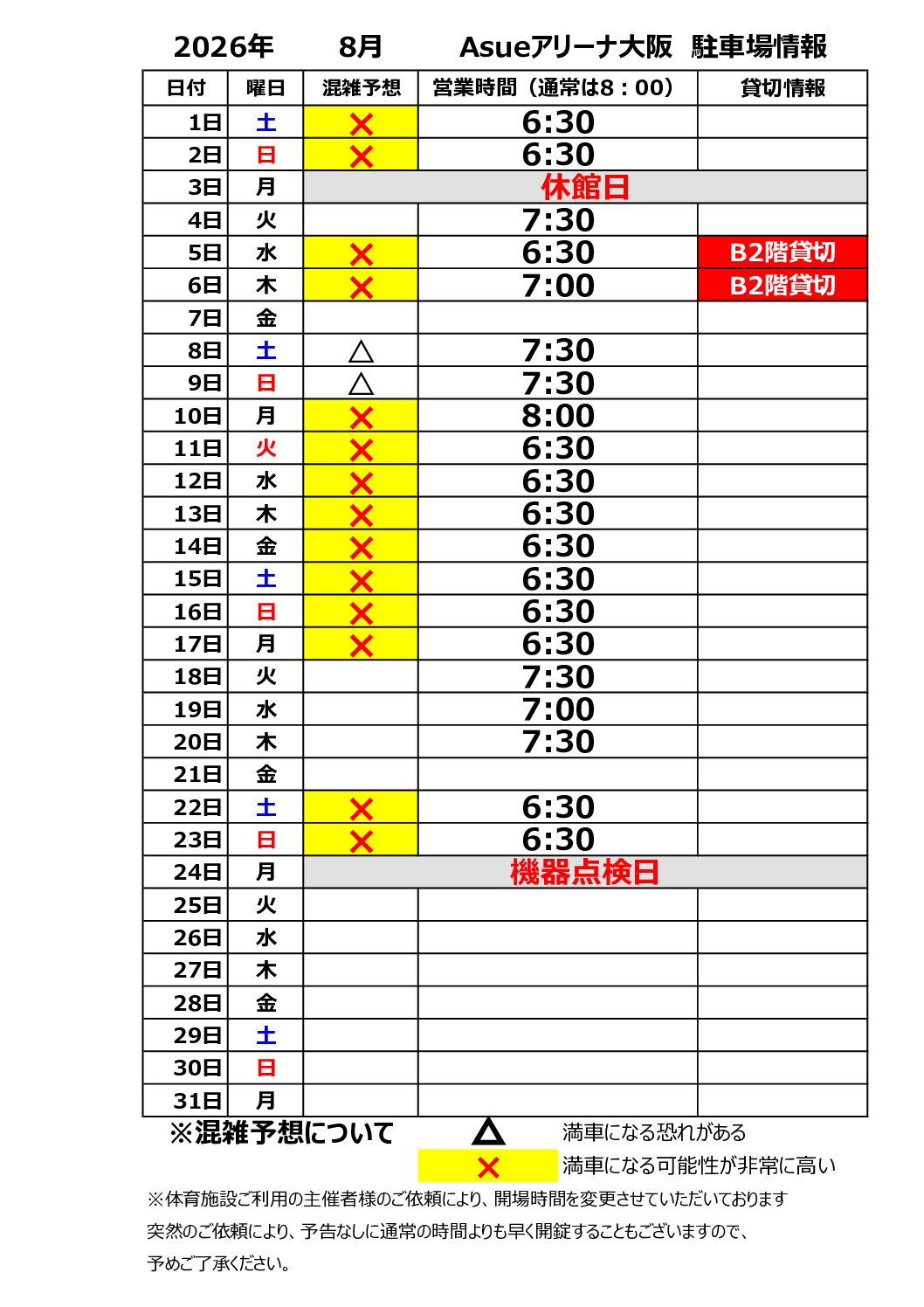 2026年　8月　Asueアリーナ大阪　駐車場情報

| 日付 | 曜日 | 混雑予想 | 営業時間（通常は8：00） | 貸切情報 |
|---|---|---|---|---|
| 1日 | 土 | × | 6:30 | |
| 2日 | 日 | × | 6:30 | |
| 3日 | 月 | 休館日 | | |
| 4日 | 火 | | 7:30 | |
| 5日 | 水 | × | 6:30 | B2階貸切 |
| 6日 | 木 | × | 7:00 | B2階貸切 |
| 7日 | 金 | | | |
| 8日 | 土 | △ | 7:30 | |
| 9日 | 日 | △ | 7:30 | |
| 10日 | 月 | × | 8:00 | |
| 11日 | 火 | × | 6:30 | |
| 12日 | 水 | × | 6:30 | |
| 13日 | 木 | × | 6:30 | |
| 14日 | 金 | × | 6:30 | |
| 15日 | 土 | × | 6:30 | |
| 16日 | 日 | × | 6:30 | |
| 17日 | 月 | × | 6:30 | |
| 18日 | 火 | | 7:30 | |
| 19日 | 水 | | 7:00 | |
| 20日 | 木 | | 7:30 | |
| 21日 | 金 | | | |
| 22日 | 土 | × | 6:30 | |
| 23日 | 日 | × | 6:30 | |
| 24日 | 月 | 機器点検日 | | |
| 25日 | 火 | | | |
| 26日 | 水 | | | |
| 27日 | 木 | | | |
| 28日 | 金 | | | |
| 29日 | 土 | | | |
| 30日 | 日 | | | |
| 31日 | 月 | | | |

※混雑予想について　△　満車になる恐れがある
×　満車になる可能性が非常に高い

※体育施設ご利用の主催者様のご依頼により、開場時間を変更させていただいております
突然のご依頼により、予告なしに通常の時間よりも早く開錠することもございますので、
予めご了承ください。